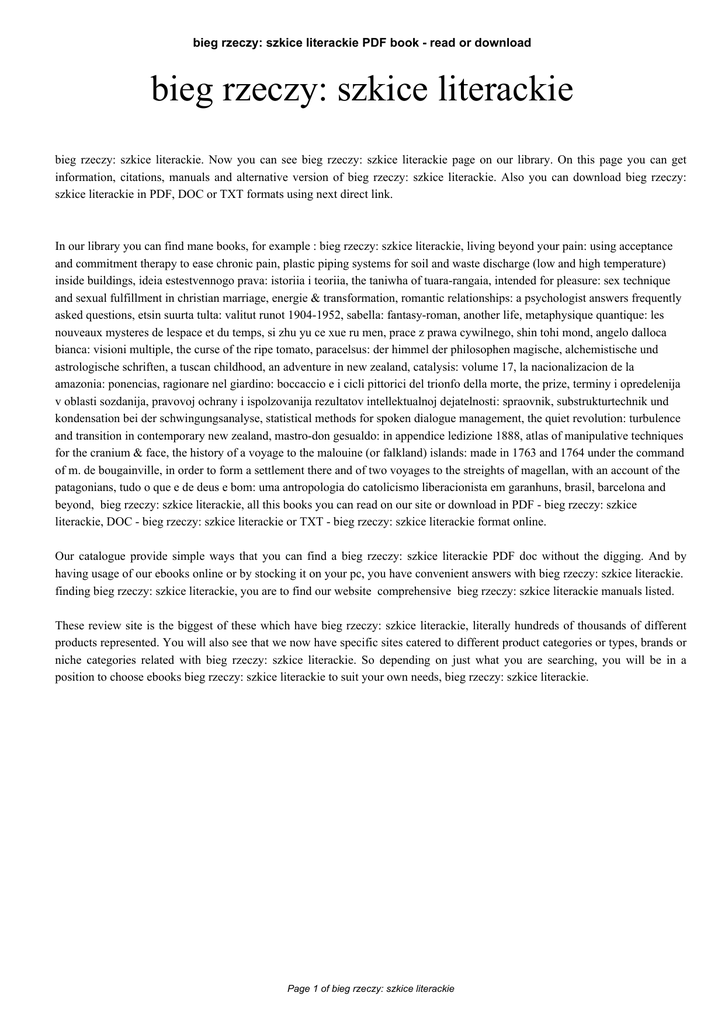 bieg rzeczy: szkice literackie PDF book - read or download

bieg rzeczy: szkice literackie

bieg rzeczy: szkice literackie. Now you can see bieg rzeczy: szkice literackie page on our library. On this page you can get information, citations, manuals and alternative version of bieg rzeczy: szkice literackie. Also you can download bieg rzeczy: szkice literackie in PDF, DOC or TXT formats using next direct link.

In our library you can find mane books, for example : bieg rzeczy: szkice literackie, living beyond your pain: using acceptance and commitment therapy to ease chronic pain, plastic piping systems for soil and waste discharge (low and high temperature) inside buildings, ideia estestvennogo prava: istoriia i teoriia, the taniwha of tuara-rangaia, intended for pleasure: sex technique and sexual fulfillment in christian marriage, energie & transformation, romantic relationships: a psychologist answers frequently asked questions, etsin suurta tulta: valitut runot 1904-1952, sabella: fantasy-roman, another life, metaphysique quantique: les nouveaux mysteres de lespace et du temps, si zhu yu ce xue ru men, prace z prawa cywilnego, shin tohi mond, angelo dalloca bianca: visioni multiple, the curse of the ripe tomato, paracelsus: der himmel der philosophen magische, alchemistische und astrologische schriften, a tuscan childhood, an adventure in new zealand, catalysis: volume 17, la nacionalizacion de la amazonia: ponencias, ragionare nel giardino: boccaccio e i cicli pittorici del trionfo della morte, the prize, terminy i opredelenija v oblasti sozdanija, pravovoj ochrany i ispolzovanija rezultatov intellektualnoj dejatelnosti: spraovnik, substrukturtechnik und kondensation bei der schwingungsanalyse, statistical methods for spoken dialogue management, the quiet revolution: turbulence and transition in contemporary new zealand, mastro-don gesualdo: in appendice ledizione 1888, atlas of manipulative techniques for the cranium & face, the history of a voyage to the malouine (or falkland) islands: made in 1763 and 1764 under the command of m. de bougainville, in order to form a settlement there and of two voyages to the streights of magellan, with an account of the patagonians, tudo o que e de deus e bom: uma antropologia do catolicismo liberacionista em garanhuns, brasil, barcelona and beyond, bieg rzeczy: szkice literackie, all this books you can read on our site or download in PDF - bieg rzeczy: szkice literackie, DOC - bieg rzeczy: szkice literackie or TXT - bieg rzeczy: szkice literackie format online.

Our catalogue provide simple ways that you can find a bieg rzeczy: szkice literackie PDF doc without the digging. And by having usage of our ebooks online or by stocking it on your pc, you have convenient answers with bieg rzeczy: szkice literackie. finding bieg rzeczy: szkice literackie, you are to find our website comprehensive bieg rzeczy: szkice literackie manuals listed.

These review site is the biggest of these which have bieg rzeczy: szkice literackie, literally hundreds of thousands of different products represented. You will also see that we now have specific sites catered to different product categories or types, brands or niche categories related with bieg rzeczy: szkice literackie. So depending on just what you are searching, you will be in a position to choose ebooks bieg rzeczy: szkice literackie to suit your own needs, bieg rzeczy: szkice literackie.

Page 1 of bieg rzeczy: szkice literackie